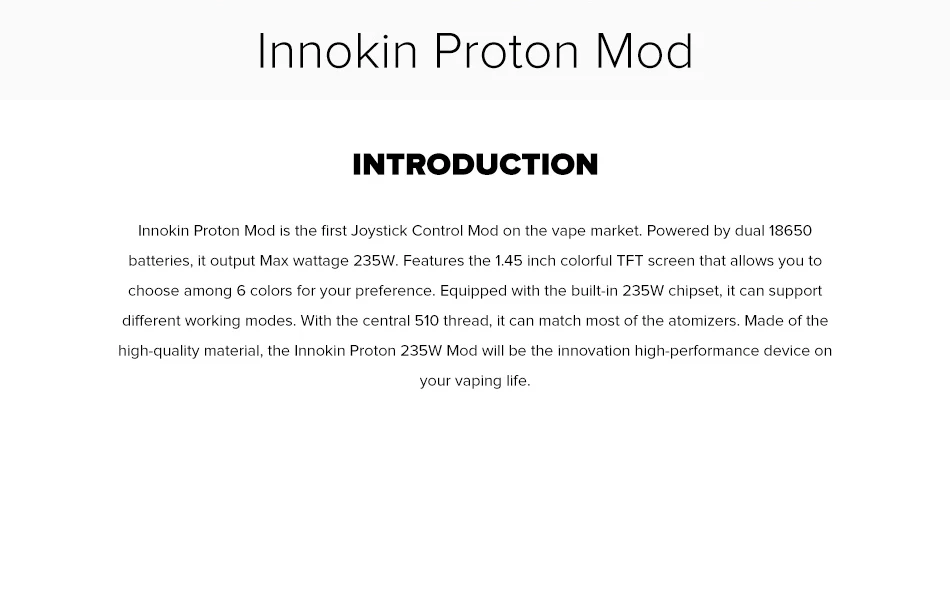 Innokin Proton Mod

INTRODUCTION

Innokin Proton Mod is the first Joystick Control Mod on the vape market. Powered by dual 18650 batteries, it output Max wattage 235W. Features the 1.45 inch colorful TFT screen that allows you to choose among 6 colors for your preference. Equipped with the built-in 235W chipset, it can support different working modes. With the central 510 thread, it can match most of the atomizers. Made of the high-quality material, the Innokin Proton 235W Mod will be the innovation high-performance device on your vaping life.